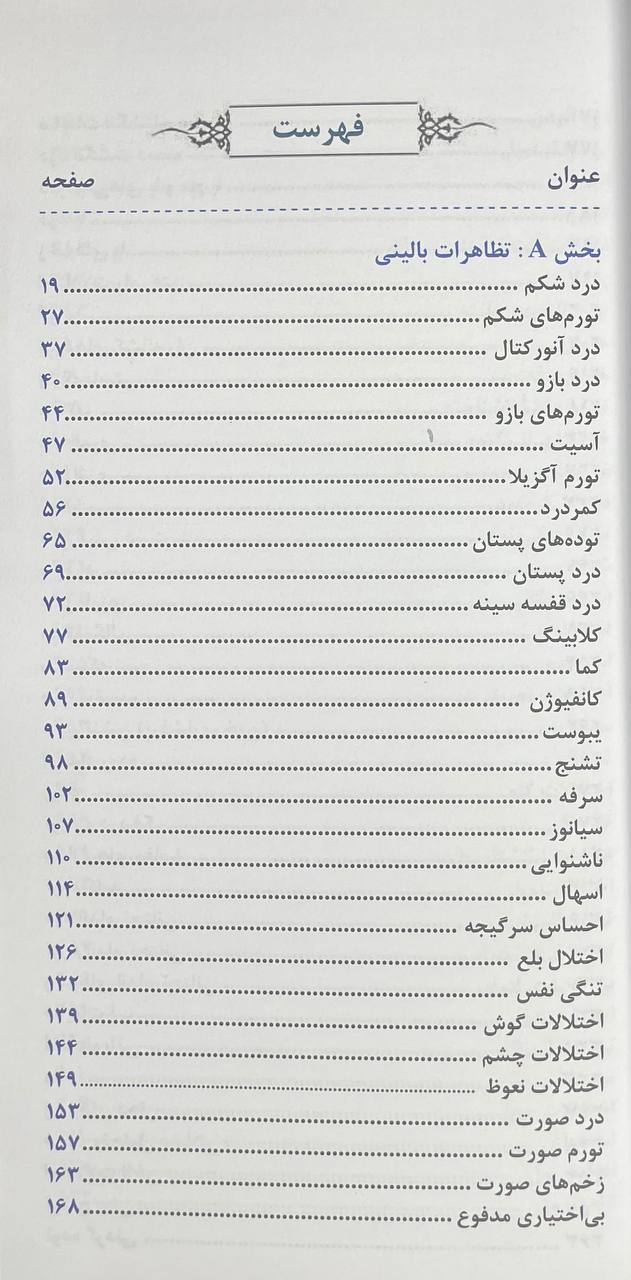 فهرست

عنوان صفحه

بخش A : تظاهرات بالینی

درد شکم ........ ۱۹
تورم‌های شکم ........ ۲۷
درد آنورکتال ........ ۳۷
درد بازو ........ ۴۰
تورم‌های بازو ........ ۴۴
آسیت ........ ۴۷
تورم آگزیلا ........ ۵۲
کمردرد ........ ۵۶
توده‌های پستان ........ ۶۵
درد پستان ........ ۶۹
درد قفسه سینه ........ ۷۲
کلابینگ ........ ۷۷
کما ........ ۸۳
کانفیوژن ........ ۸۹
یبوست ........ ۹۳
تشنج ........ ۹۸
سرفه ........ ۱۰۲
سیانوز ........ ۱۰۷
ناشنوایی ........ ۱۱۰
اسهال ........ ۱۱۴
احساس سرگیجه ........ ۱۲۱
اختلال بلع ........ ۱۲۶
تنگی نفس ........ ۱۳۲
اختلالات گوش ........ ۱۳۹
اختلالات چشم ........ ۱۴۴
اختلالات نعوظ ........ ۱۴۹
درد صورت ........ ۱۵۳
تورم صورت ........ ۱۵۷
زخم‌های صورت ........ ۱۶۳
بی‌اختیاری مدفوع ........ ۱۶۸